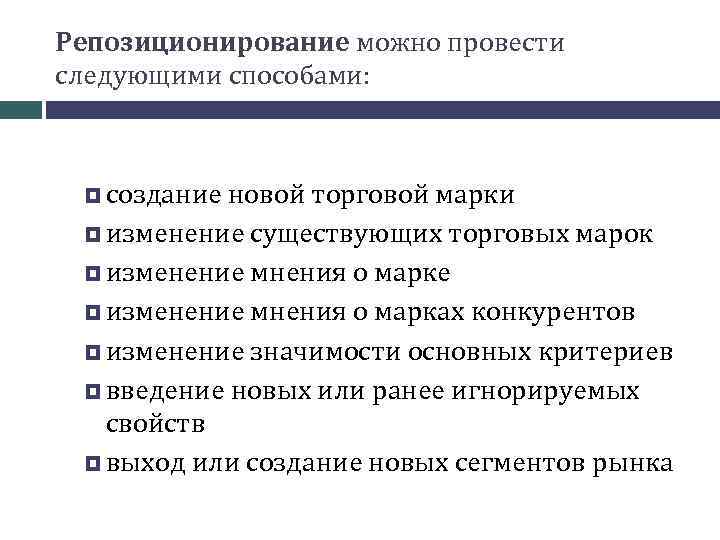 Репозиционирование можно провести следующими способами:

создание новой торговой марки
изменение существующих торговых марок
изменение мнения о марке
изменение мнения о марках конкурентов
изменение значимости основных критериев
введение новых или ранее игнорируемых свойств
выход или создание новых сегментов рынка